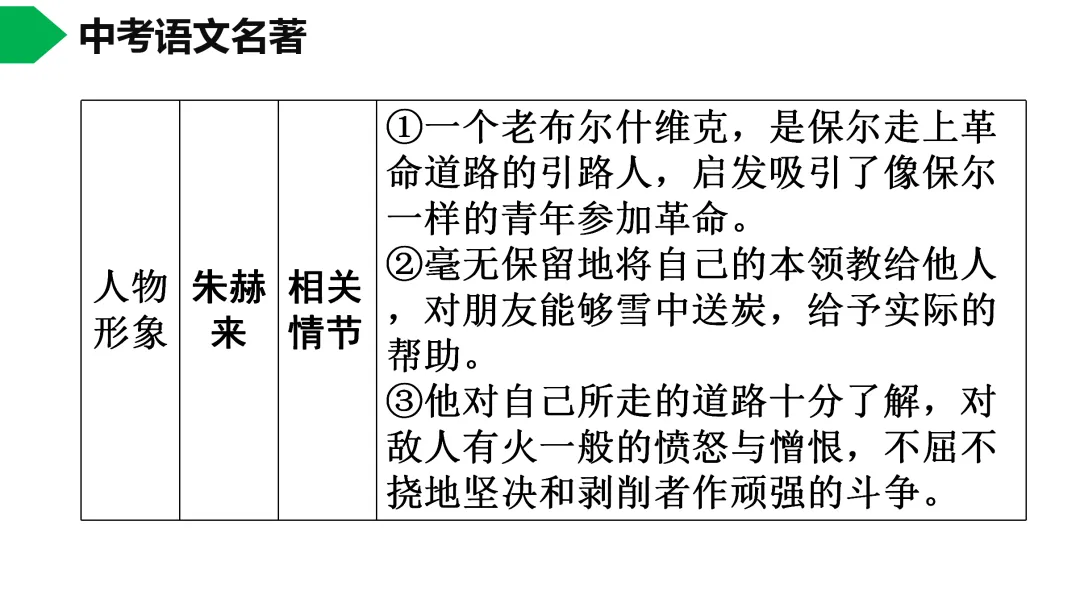 中考语文名著

| 人物形象 | 朱赫来 | 相关情节 | ①一个老布尔什维克，是保尔走上革命道路的引路人，启发吸引了像保尔一样的青年参加革命。②毫无保留地将自己的本领教给他人，对朋友能够雪中送炭，给予实际的帮助。③他对自己所走的道路十分了解，对敌人有火一般的愤怒与憎恨，不屈不挠地坚决和剥削者作顽强的斗争。 |
|---|---|---|---|